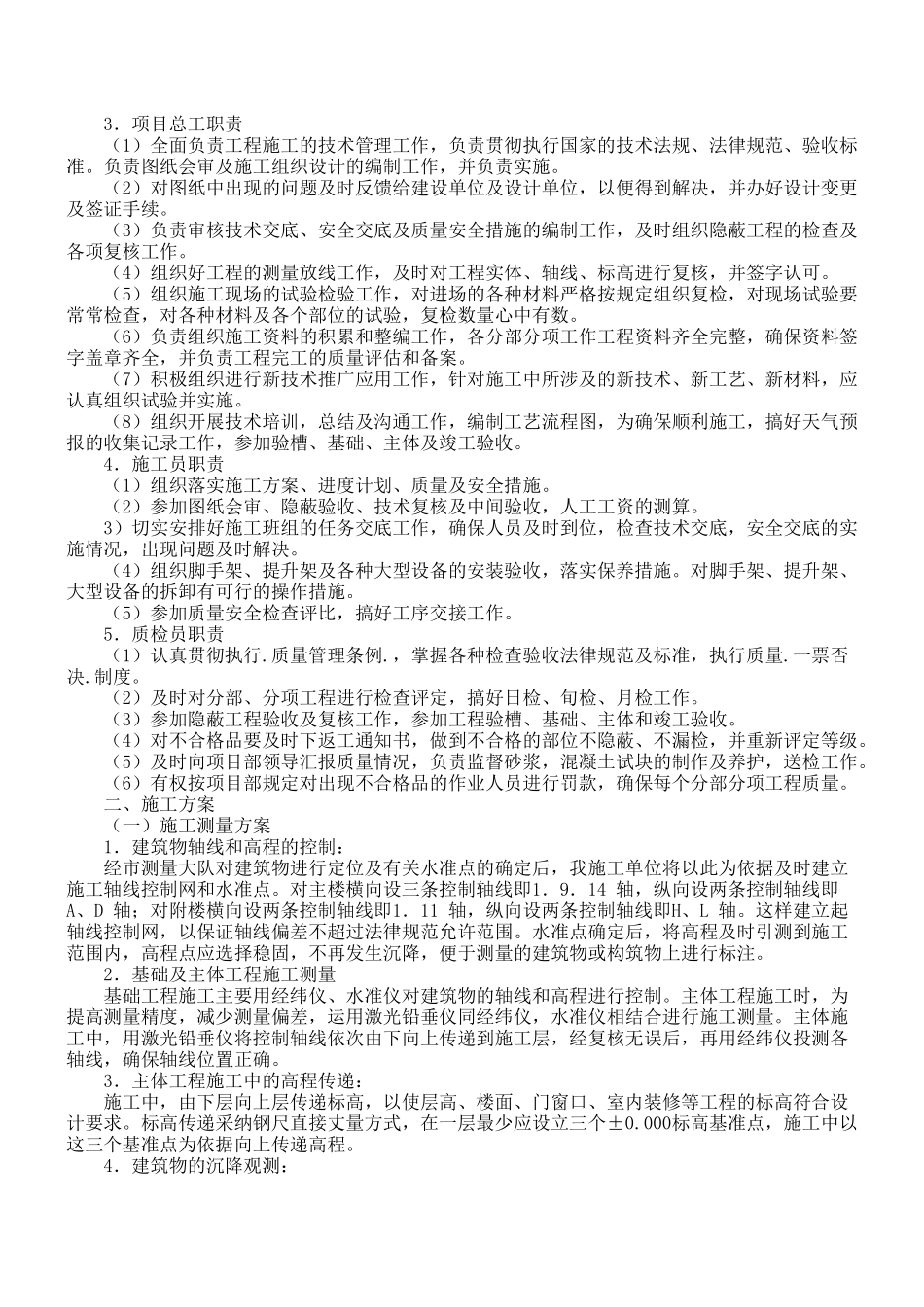 3．项目总工职责

（1）全面负责工程施工的技术管理工作，负责贯彻执行国家的技术法规、法律规范、验收标准。负责图纸会审及施工组织设计的编制工作，并负责实施。

（2）对图纸中出现的问题及时反馈给建设单位及设计单位，以便得到解决，并办好设计变更及签证手续。

（3）负责审核技术交底、安全交底及质量安全措施的编制工作，及时组织隐蔽工程的检查及各项复核工作。

（4）组织好工程的测量放线工作，及时对工程实体、轴线、标高进行复核，并签字认可。

（5）组织施工现场的试验检验工作，对进场的各种材料严格按规定组织复检，对现场试验要常常检查，对各种材料及各个部位的试验，复检数量心中有数。

（6）负责组织施工资料的积累和整编工作，各分部分项工作工程资料齐全完整，确保资料签字盖章齐全，并负责工程完工的质量评估和备案。

（7）积极组织进行新技术推广应用工作，针对施工中所涉及的新技术、新工艺、新材料，应认真组织试验并实施。

（8）组织开展技术培训，总结及沟通工作，编制工艺流程图，为确保顺利施工，搞好天气预报的收集记录工作，参加验槽、基础、主体及竣工验收。

4．施工员职责

（1）组织落实施工方案、进度计划、质量及安全措施。

（2）参加图纸会审、隐蔽验收、技术复核及中间验收，人工工资的测算。

3）切实安排好施工班组的任务交底工作，确保人员及时到位，检查技术交底，安全交底的实施情况，出现问题及时解决。

（4）组织脚手架、提升架及各种大型设备的安装验收，落实保养措施。对脚手架、提升架、大型设备的拆卸有可行的操作措施。

（5）参加质量安全检查评比，搞好工序交接工作。

5．质检员职责

（1）认真贯彻执行.质量管理条例.，掌握各种检查验收法律规范及标准，执行质量.一票否决.制度。

（2）及时对分部、分项工程进行检查评定，搞好日检、旬检、月检工作。

（3）参加隐蔽工程验收及复核工作，参加工程验槽、基础、主体和竣工验收。

（4）对不合格品要及时下返工通知书，做到不合格的部位不隐蔽、不漏检，并重新评定等级。

（5）及时向项目部领导汇报质量情况，负责监督砂浆，混凝土试块的制作及养护，送检工作。

（6）有权按项目部规定对出现不合格品的作业人员进行罚款，确保每个分部分项工程质量。

二、施工方案

（一）施工测量方案

1．建筑物轴线和高程的控制：

经市测量大队对建筑物进行定位及有关水准点的确定后，我施工单位将以此为依据及时建立施工轴线控制网和水准点。对主楼横向设三条控制轴线即1．9．14 轴，纵向设两条控制轴线即A、D 轴；对附楼横向设两条控制轴线即1．11 轴，纵向设两条控制轴线即H、L 轴。这样建立起轴线控制网，以保证轴线偏差不超过法律规范允许范围。水准点确定后，将高程及时引测到施工范围内，高程点应选择稳固，不再发生沉降，便于测量的建筑物或构筑物上进行标注。

2．基础及主体工程施工测量

基础工程施工主要用经纬仪、水准仪对建筑物的轴线和高程进行控制。主体工程施工时，为提高测量精度，减少测量偏差，运用激光铅垂仪同经纬仪，水准仪相结合进行施工测量。主体施工中，用激光铅垂仪将控制轴线依次由下向上传递到施工层，经复核无误后，再用经纬仪投测各轴线，确保轴线位置正确。

3．主体工程施工中的高程传递：

施工中，由下层向上层传递标高，以使层高、楼面、门窗口、室内装修等工程的标高符合设计要求。标高传递采纳钢尺直接丈量方式，在一层最少应设立三个±0.000标高基准点，施工中以这三个基准点为依据向上传递高程。

4．建筑物的沉降观测：